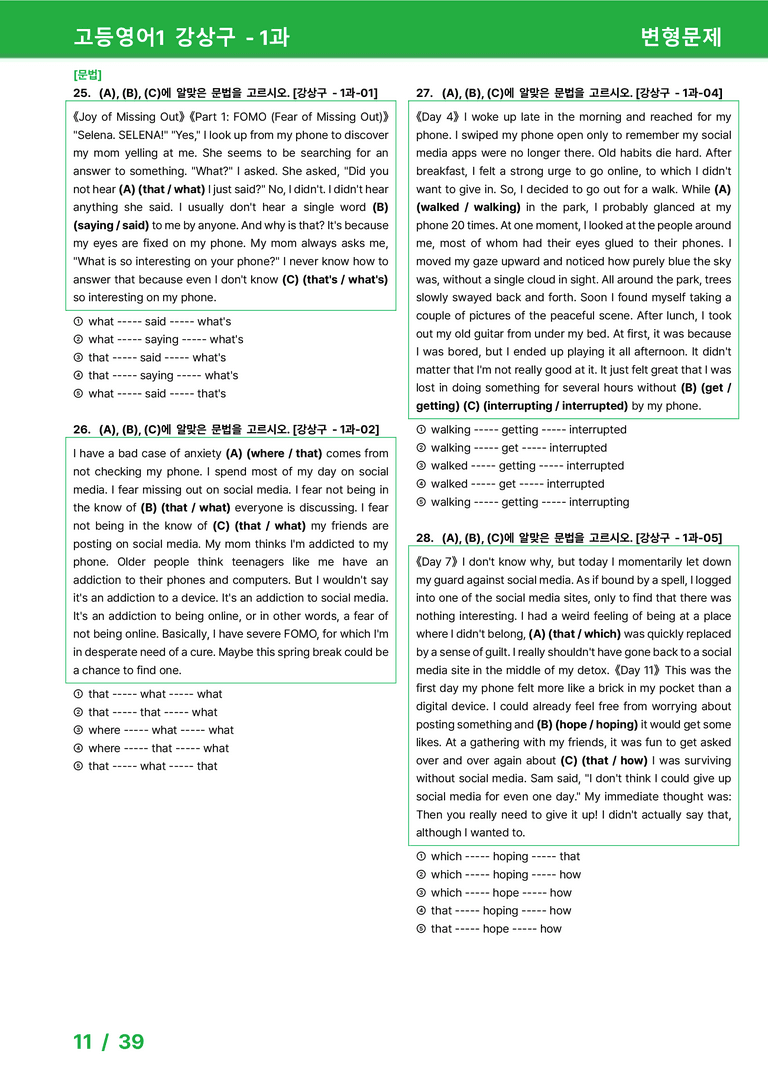 고등영어1 강상구 - 1과

변형문제

[문법]

25. (A), (B), (C)에 알맞은 문법을 고르시오. [강상구 - 1과-01]

《Joy of Missing Out》《Part 1: FOMO (Fear of Missing Out)》 "Selena. SELENA!" "Yes," I look up from my phone to discover my mom yelling at me. She seems to be searching for an answer to something. "What?" I asked. She asked, "Did you not hear (A) (that / what) I just said?" No, I didn't. I didn't hear anything she said. I usually don't hear a single word (B) (saying / said) to me by anyone. And why is that? It's because my eyes are fixed on my phone. My mom always asks me, "What is so interesting on your phone?" I never know how to answer that because even I don't know (C) (that's / what's) so interesting on my phone.

① what ----- said ----- what's
② what ----- saying ----- what's
③ that ----- said ----- what's
④ that ----- saying ----- what's
⑤ what ----- said ----- that's

26. (A), (B), (C)에 알맞은 문법을 고르시오. [강상구 - 1과-02]

I have a bad case of anxiety (A) (where / that) comes from not checking my phone. I spend most of my day on social media. I fear missing out on social media. I fear not being in the know of (B) (that / what) everyone is discussing. I fear not being in the know of (C) (that / what) my friends are posting on social media. My mom thinks I'm addicted to my phone. Older people think teenagers like me have an addiction to their phones and computers. But I wouldn't say it's an addiction to a device. It's an addiction to social media. It's an addiction to being online, or in other words, a fear of not being online. Basically, I have severe FOMO, for which I'm in desperate need of a cure. Maybe this spring break could be a chance to find one.

① that ----- what ----- what
② that ----- that ----- what
③ where ----- what ----- what
④ where ----- that ----- what
⑤ that ----- what ----- that

27. (A), (B), (C)에 알맞은 문법을 고르시오. [강상구 - 1과-04]

《Day 4》 I woke up late in the morning and reached for my phone. I swiped my phone open only to remember my social media apps were no longer there. Old habits die hard. After breakfast, I felt a strong urge to go online, to which I didn't want to give in. So, I decided to go out for a walk. While (A) (walked / walking) in the park, I probably glanced at my phone 20 times. At one moment, I looked at the people around me, most of whom had their eyes glued to their phones. I moved my gaze upward and noticed how purely blue the sky was, without a single cloud in sight. All around the park, trees slowly swayed back and forth. Soon I found myself taking a couple of pictures of the peaceful scene. After lunch, I took out my old guitar from under my bed. At first, it was because I was bored, but I ended up playing it all afternoon. It didn't matter that I'm not really good at it. It just felt great that I was lost in doing something for several hours without (B) (get / getting) (C) (interrupting / interrupted) by my phone.

① walking ----- getting ----- interrupted
② walking ----- get ----- interrupted
③ walked ----- getting ----- interrupted
④ walked ----- get ----- interrupted
⑤ walking ----- getting ----- interrupting

28. (A), (B), (C)에 알맞은 문법을 고르시오. [강상구 - 1과-05]

《Day 7》 I don't know why, but today I momentarily let down my guard against social media. As if bound by a spell, I logged into one of the social media sites, only to find that there was nothing interesting. I had a weird feeling of being at a place where I didn't belong, (A) (that / which) was quickly replaced by a sense of guilt. I really shouldn't have gone back to a social media site in the middle of my detox. 《Day 11》 This was the first day my phone felt more like a brick in my pocket than a digital device. I could already feel free from worrying about posting something and (B) (hope / hoping) it would get some likes. At a gathering with my friends, it was fun to get asked over and over again about (C) (that / how) I was surviving without social media. Sam said, "I don't think I could give up social media for even one day." My immediate thought was: Then you really need to give it up! I didn't actually say that, although I wanted to.

① which ----- hoping ----- that
② which ----- hoping ----- how
③ which ----- hope ----- how
④ that ----- hoping ----- how
⑤ that ----- hope ----- how

11 / 39